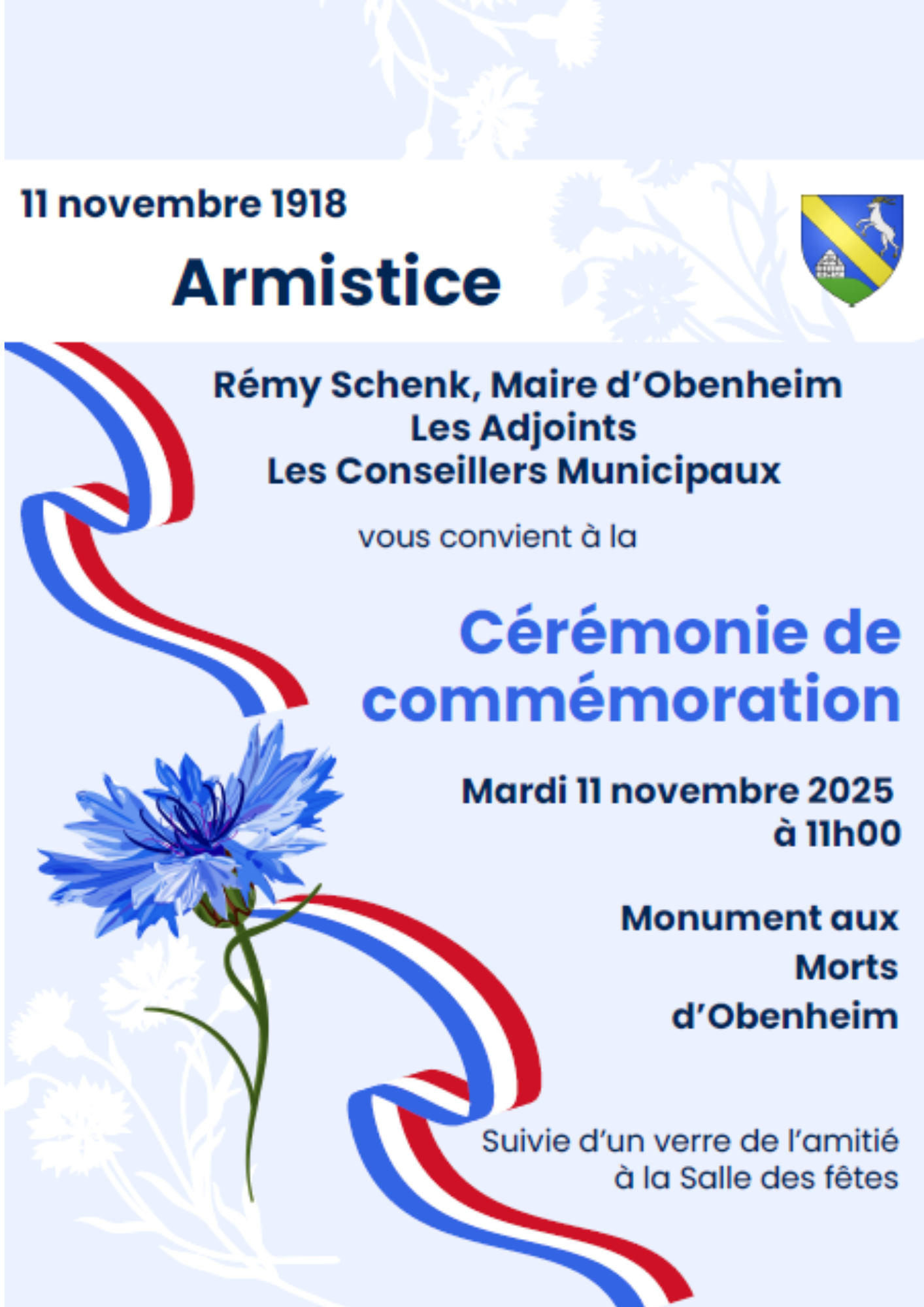 11 novembre 1918

Armistice

Rémy Schenk, Maire d'Obenheim
Les Adjoints
Les Conseillers Municipaux

vous convient à la

Cérémonie de commémoration

Mardi 11 novembre 2025
à 11h00

Monument aux Morts d'Obenheim

Suivie d'un verre de l'amitié à la Salle des fêtes